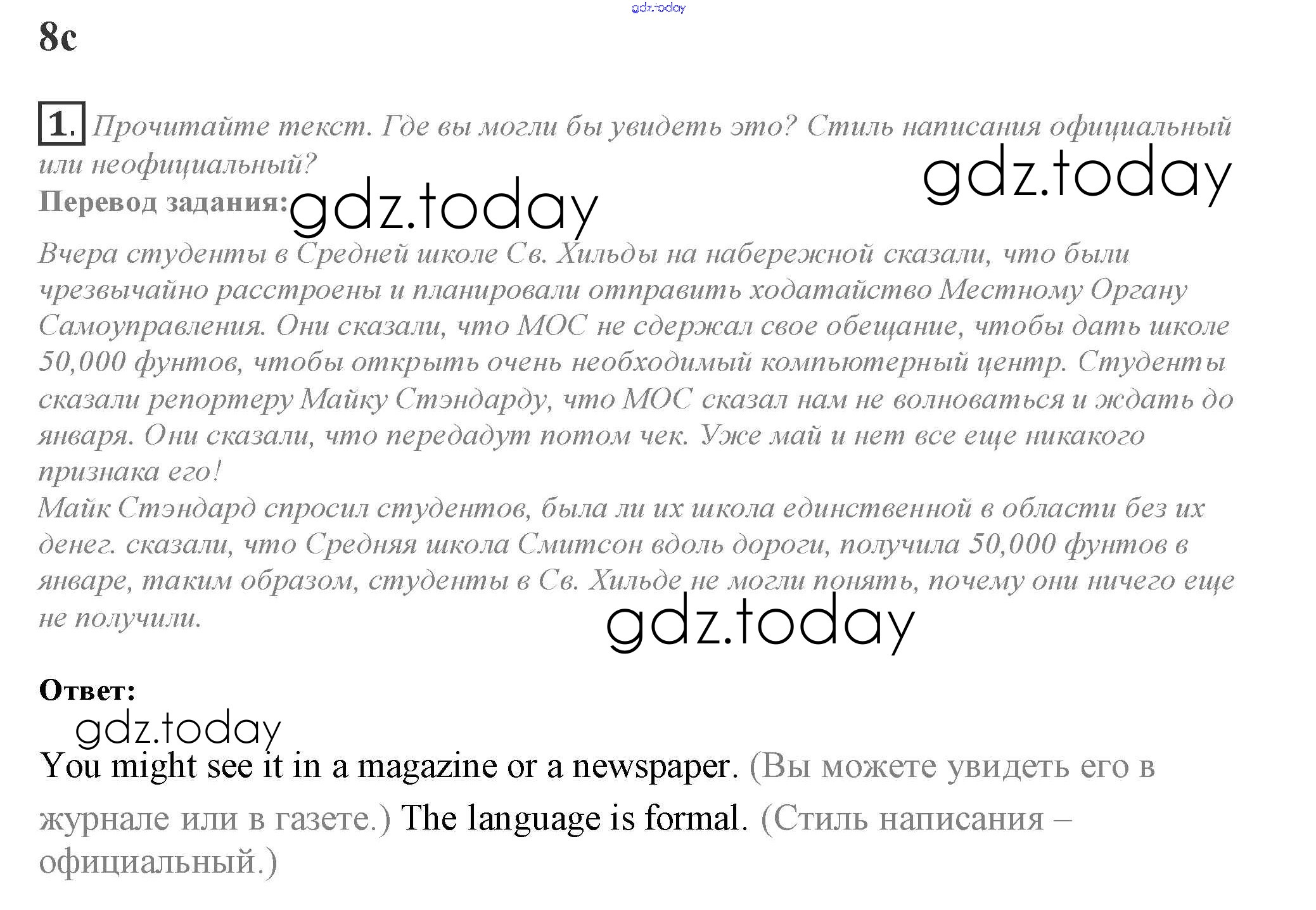 gdz.today

8c

1. Прочитайте текст. Где вы могли бы увидеть это? Стиль написания официальный или неофициальный?

gdz.today

Перевод задания: gdz.today

Вчера студенты в Средней школе Св. Хильды на набережной сказали, что были чрезвычайно расстроены и планировали отправить ходатайство Местному Органу Самоуправления. Они сказали, что МОС не сдержал свое обещание, чтобы дать школе 50,000 фунтов, чтобы открыть очень необходимый компьютерный центр. Студенты сказали репортеру Майку Стэндарду, что МОС сказал нам не волноваться и ждать до января. Они сказали, что передадут потом чек. Уже май и нет все еще никакого признака его!
Майк Стэндард спросил студентов, была ли их школа единственной в области без их денег. сказали, что Средняя школа Смитсон вдоль дороги, получила 50,000 фунтов в январе, таким образом, студенты в Св. Хильде не могли понять, почему они ничего еще не получили.

gdz.today

Ответ:

gdz.today

You might see it in a magazine or a newspaper. (Вы можете увидеть его в журнале или в газете.) The language is formal. (Стиль написания – официальный.)